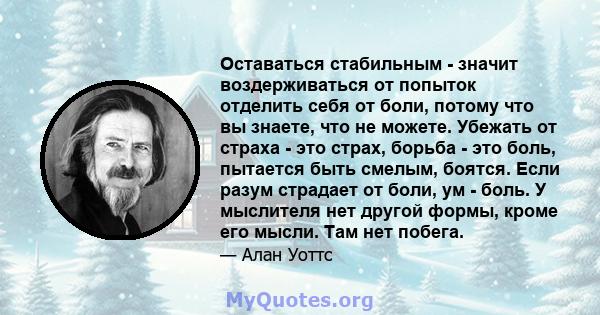 Оставаться стабильным - значит воздерживаться от попыток отделить себя от боли, потому что вы знаете, что не можете. Убежать от страха - это страх, борьба - это боль, пытается быть смелым, боятся. Если разум страдает от боли, ум - боль. У мыслителя нет другой формы, кроме его мысли. Там нет побега.

— Алан Уоттс

MyQuotes.org